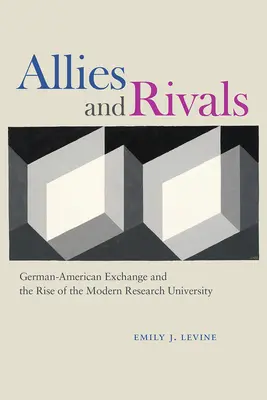 Allies and Rivals

German-American Exchange and the Rise of the Modern Research University

EMILY J. LEVINE